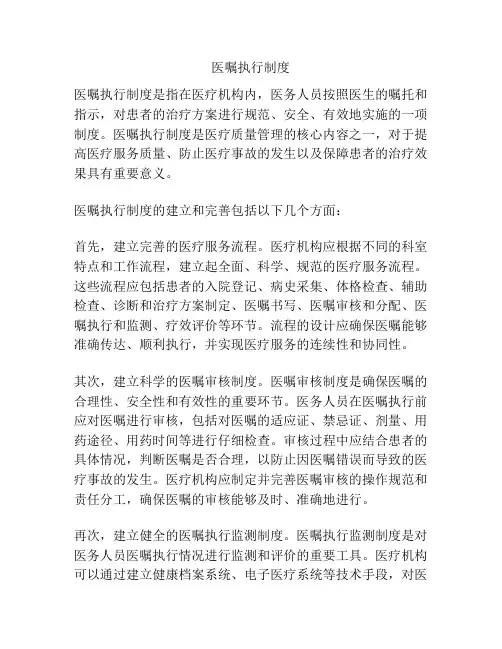 医嘱执行制度

医嘱执行制度是指在医疗机构内，医务人员按照医生的嘱托和指示，对患者的治疗方案进行规范、安全、有效地实施的一项制度。医嘱执行制度是医疗质量管理的核心内容之一，对于提高医疗服务质量、防止医疗事故的发生以及保障患者的治疗效果具有重要意义。

医嘱执行制度的建立和完善包括以下几个方面：

首先，建立完善的医疗服务流程。医疗机构应根据不同的科室特点和工作流程，建立起全面、科学、规范的医疗服务流程。这些流程应包括患者的入院登记、病史采集、体格检查、辅助检查、诊断和治疗方案制定、医嘱书写、医嘱审核和分配、医嘱执行和监测、疗效评价等环节。流程的设计应确保医嘱能够准确传达、顺利执行，并实现医疗服务的连续性和协同性。

其次，建立科学的医嘱审核制度。医嘱审核制度是确保医嘱的合理性、安全性和有效性的重要环节。医务人员在医嘱执行前应对医嘱进行审核，包括对医嘱的适应证、禁忌证、剂量、用药途径、用药时间等进行仔细检查。审核过程中应结合患者的具体情况，判断医嘱是否合理，以防止因医嘱错误而导致的医疗事故的发生。医疗机构应制定并完善医嘱审核的操作规范和责任分工，确保医嘱的审核能够及时、准确地进行。

再次，建立健全的医嘱执行监测制度。医嘱执行监测制度是对医务人员医嘱执行情况进行监测和评价的重要工具。医疗机构可以通过建立健康档案系统、电子医疗系统等技术手段，对医